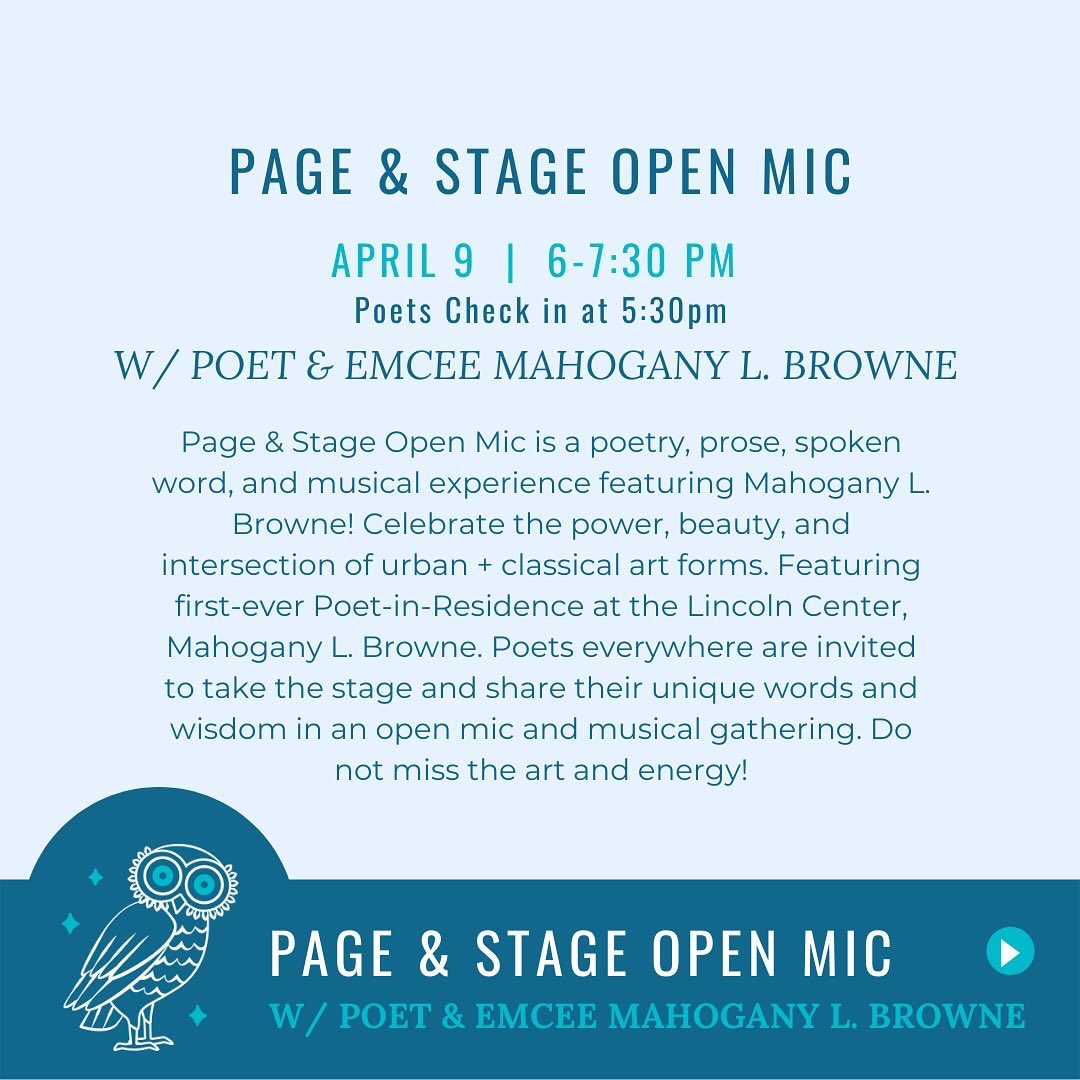 PAGE & STAGE OPEN MIC

APRIL 9 | 6-7:30 PM
Poets Check in at 5:30pm
W/ POET & EMCEE MAHOGANY L. BROWNE

Page & Stage Open Mic is a poetry, prose, spoken word, and musical experience featuring Mahogany L. Browne! Celebrate the power, beauty, and intersection of urban + classical art forms. Featuring first-ever Poet-in-Residence at the Lincoln Center, Mahogany L. Browne. Poets everywhere are invited to take the stage and share their unique words and wisdom in an open mic and musical gathering. Do not miss the art and energy!

PAGE & STAGE OPEN MIC
W/ POET & EMCEE MAHOGANY L. BROWNE